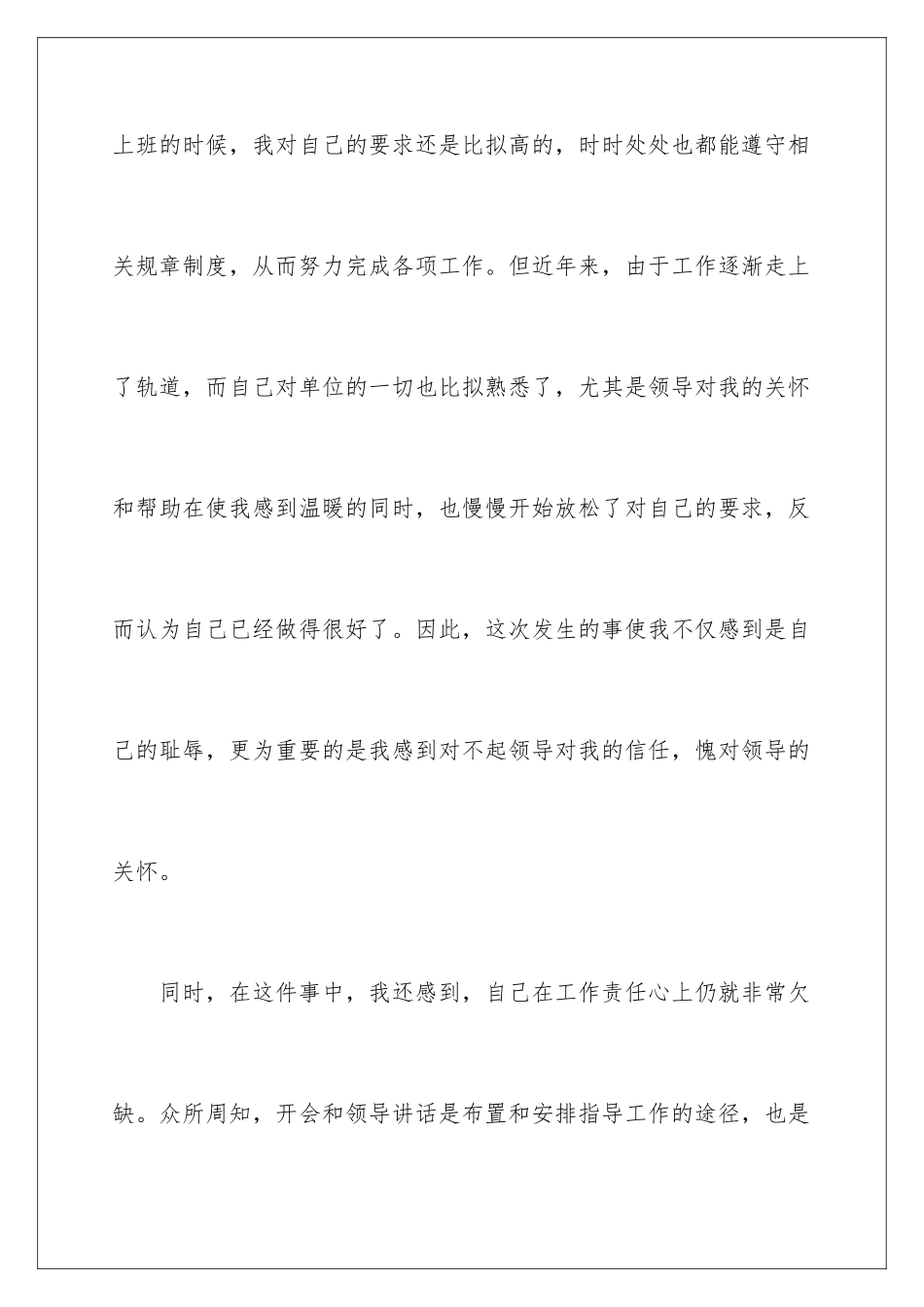 上班的时候，我对自己的要求还是比拟高的，时时处处也都能遵守相关规章制度，从而努力完成各项工作。但近年来，由于工作逐渐走上了轨道，而自己对单位的一切也比拟熟悉了，尤其是领导对我的关怀和帮助在使我感到温暖的同时，也慢慢开始放松了对自己的要求，反而认为自己已经做得很好了。因此，这次发生的事使我不仅感到是自己的耻辱，更为重要的是我感到对不起领导对我的信任，愧对领导的关怀。

同时，在这件事中，我还感到，自己在工作责任心上仍就非常欠缺。众所周知，开会和领导讲话是布置和安排指导工作的途径，也是